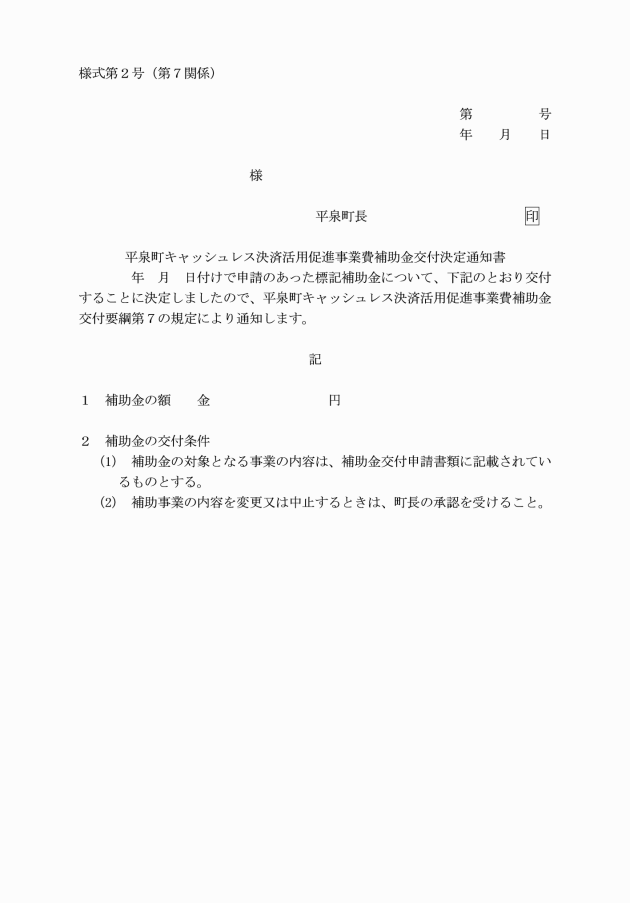 様式第２号（第７関係）

第　　　　号
年　　月　　日

様

平泉町長　　　　　　　　　印

平泉町キャッシュレス決済活用促進事業費補助金交付決定通知書

年　月　日付けで申請のあった標記補助金について、下記のとおり交付することに決定しましたので、平泉町キャッシュレス決済活用促進事業費補助金交付要綱第７の規定により通知します。

記

１　補助金の額　　金　　　　　　　　円

２　補助金の交付条件
(1)　補助金の対象となる事業の内容は、補助金交付申請書類に記載されているものとする。
(2)　補助事業の内容を変更又は中止するときは、町長の承認を受けること。